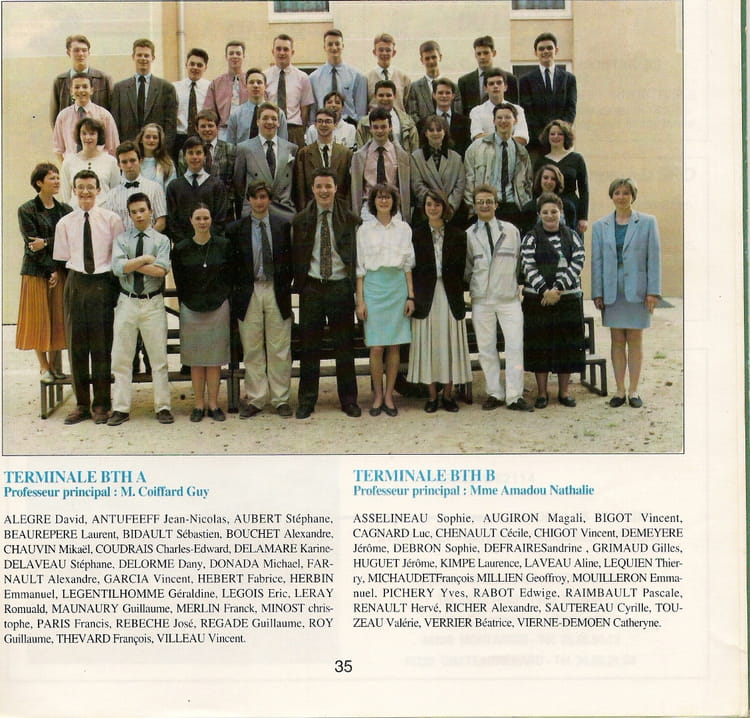 TERMINALE BTH A
Professeur principal : M. Coiffard Guy

ALEGRE David, ANTUFEEFF Jean-Nicolas, AUBERT Stéphane, BEAUREPERE Laurent, BIDAULT Sébastien, BOUCHET Alexandre, CHAUVIN Mikaël, COUDRAIS Charles-Edward, DELAMARE Karine-DELAVEAU Stéphane, DELORME Dany, DONADA Michael, FARNAULT Alexandre, GARCIA Vincent, HEBERT Fabrice, HERBIN Emmanuel, LEGENTILHOMME Géraldine, LEGOIS Eric, LERAY Romuald, MAUNAURY Guillaume, MERLIN Franck, MINOST christophe, PARIS Francis, REBECHE José, REGADE Guillaume, ROY Guillaume, THEVARD François, VILLEAU Vincent.

TERMINALE BTH B
Professeur principal : Mme Amadou Nathalie

ASSELINEAU Sophie, AUGIRON Magali, BIGOT Vincent, CAGNARD Luc, CHENAULT Cécile, CHIGOT Vincent, DEMEYERE Jérôme, DEBRON Sophie, DEFRAIRESandrine , GRIMAUD Gilles, HUGUET Jérôme, KIMPE Laurence, LAVEAU Aline, LEQUIEN Thierry, MICHAUDETFrançois MILLIEN Geoffroy, MOUILLERON Emmanuel, PICHERY Yves, RABOT Edwige, RAIMBAULT Pascale, RENAULT Hervé, RICHER Alexandre, SAUTEREAU Cyrille, TOUZEAU Valérie, VERRIER Béatrice, VIERNE-DEMOEN Catheryne.

35